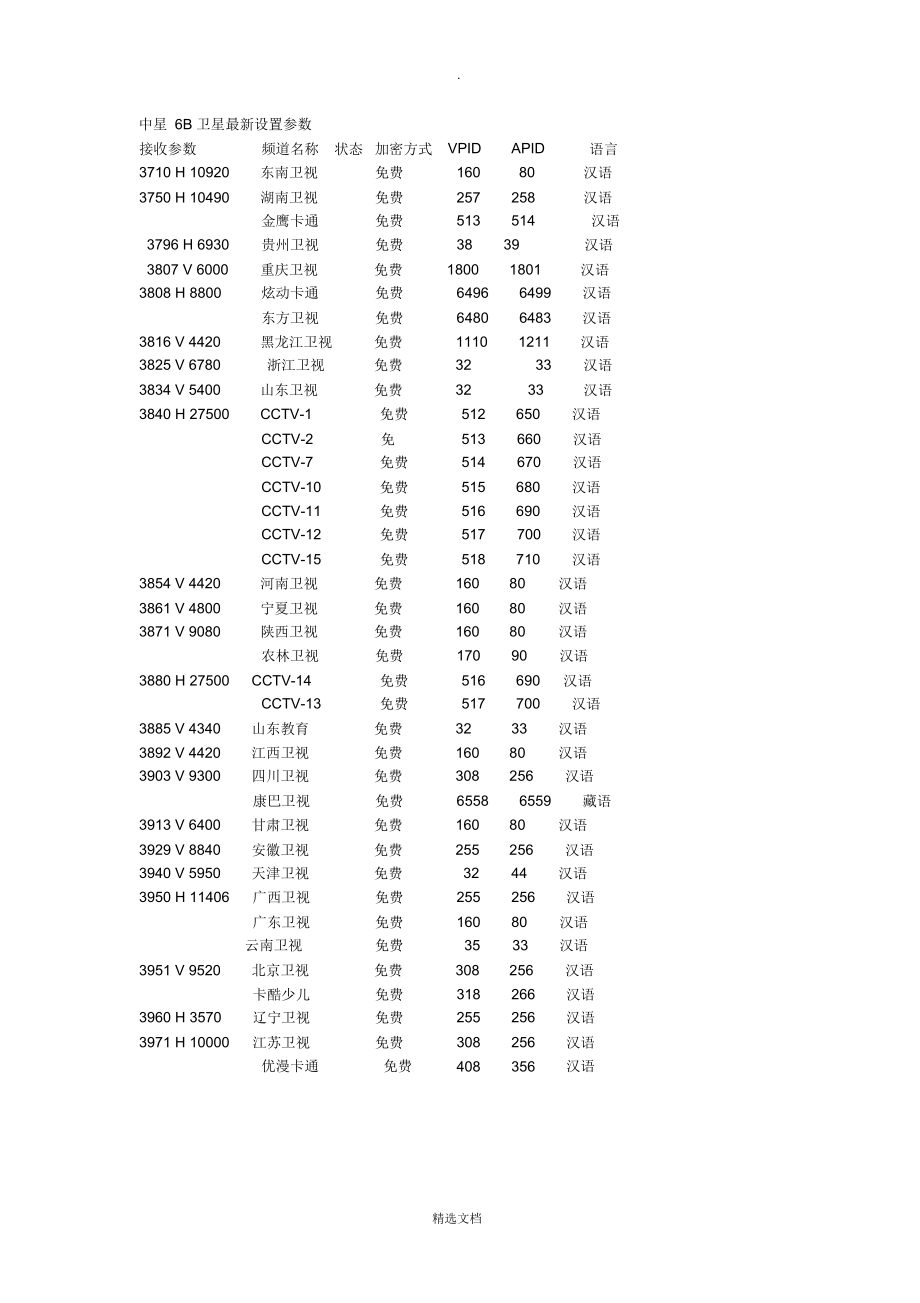 .

中星 6B 卫星最新设置参数

| 接收参数 | 频道名称 | 状态 | 加密方式 | VPID | APID | 语言 |
|---|---|---|---|---|---|---|
| 3710 H 10920 | 东南卫视 | | 免费 | 160 | 80 | 汉语 |
| 3750 H 10490 | 湖南卫视 | | 免费 | 257 | 258 | 汉语 |
| | 金鹰卡通 | | 免费 | 513 | 514 | 汉语 |
| 3796 H 6930 | 贵州卫视 | | 免费 | 38 | 39 | 汉语 |
| 3807 V 6000 | 重庆卫视 | | 免费 | 1800 | 1801 | 汉语 |
| 3808 H 8800 | 炫动卡通 | | 免费 | 6496 | 6499 | 汉语 |
| | 东方卫视 | | 免费 | 6480 | 6483 | 汉语 |
| 3816 V 4420 | 黑龙江卫视 | | 免费 | 1110 | 1211 | 汉语 |
| 3825 V 6780 | 浙江卫视 | | 免费 | 32 | 33 | 汉语 |
| 3834 V 5400 | 山东卫视 | | 免费 | 32 | 33 | 汉语 |
| 3840 H 27500 | CCTV-1 | | 免费 | 512 | 650 | 汉语 |
| | CCTV-2 | | 免 | 513 | 660 | 汉语 |
| | CCTV-7 | | 免费 | 514 | 670 | 汉语 |
| | CCTV-10 | | 免费 | 515 | 680 | 汉语 |
| | CCTV-11 | | 免费 | 516 | 690 | 汉语 |
| | CCTV-12 | | 免费 | 517 | 700 | 汉语 |
| | CCTV-15 | | 免费 | 518 | 710 | 汉语 |
| 3854 V 4420 | 河南卫视 | | 免费 | 160 | 80 | 汉语 |
| 3861 V 4800 | 宁夏卫视 | | 免费 | 160 | 80 | 汉语 |
| 3871 V 9080 | 陕西卫视 | | 免费 | 160 | 80 | 汉语 |
| | 农林卫视 | | 免费 | 170 | 90 | 汉语 |
| 3880 H 27500 | CCTV-14 | | 免费 | 516 | 690 | 汉语 |
| | CCTV-13 | | 免费 | 517 | 700 | 汉语 |
| 3885 V 4340 | 山东教育 | | 免费 | 32 | 33 | 汉语 |
| 3892 V 4420 | 江西卫视 | | 免费 | 160 | 80 | 汉语 |
| 3903 V 9300 | 四川卫视 | | 免费 | 308 | 256 | 汉语 |
| | 康巴卫视 | | 免费 | 6558 | 6559 | 藏语 |
| 3913 V 6400 | 甘肃卫视 | | 免费 | 160 | 80 | 汉语 |
| 3929 V 8840 | 安徽卫视 | | 免费 | 255 | 256 | 汉语 |
| 3940 V 5950 | 天津卫视 | | 免费 | 32 | 44 | 汉语 |
| 3950 H 11406 | 广西卫视 | | 免费 | 255 | 256 | 汉语 |
| | 广东卫视 | | 免费 | 160 | 80 | 汉语 |
| | 云南卫视 | | 免费 | 35 | 33 | 汉语 |
| 3951 V 9520 | 北京卫视 | | 免费 | 308 | 256 | 汉语 |
| | 卡酷少儿 | | 免费 | 318 | 266 | 汉语 |
| 3960 H 3570 | 辽宁卫视 | | 免费 | 255 | 256 | 汉语 |
| 3971 H 10000 | 江苏卫视 | | 免费 | 308 | 256 | 汉语 |
| | 优漫卡通 | | 免费 | 408 | 356 | 汉语 |

精选文档